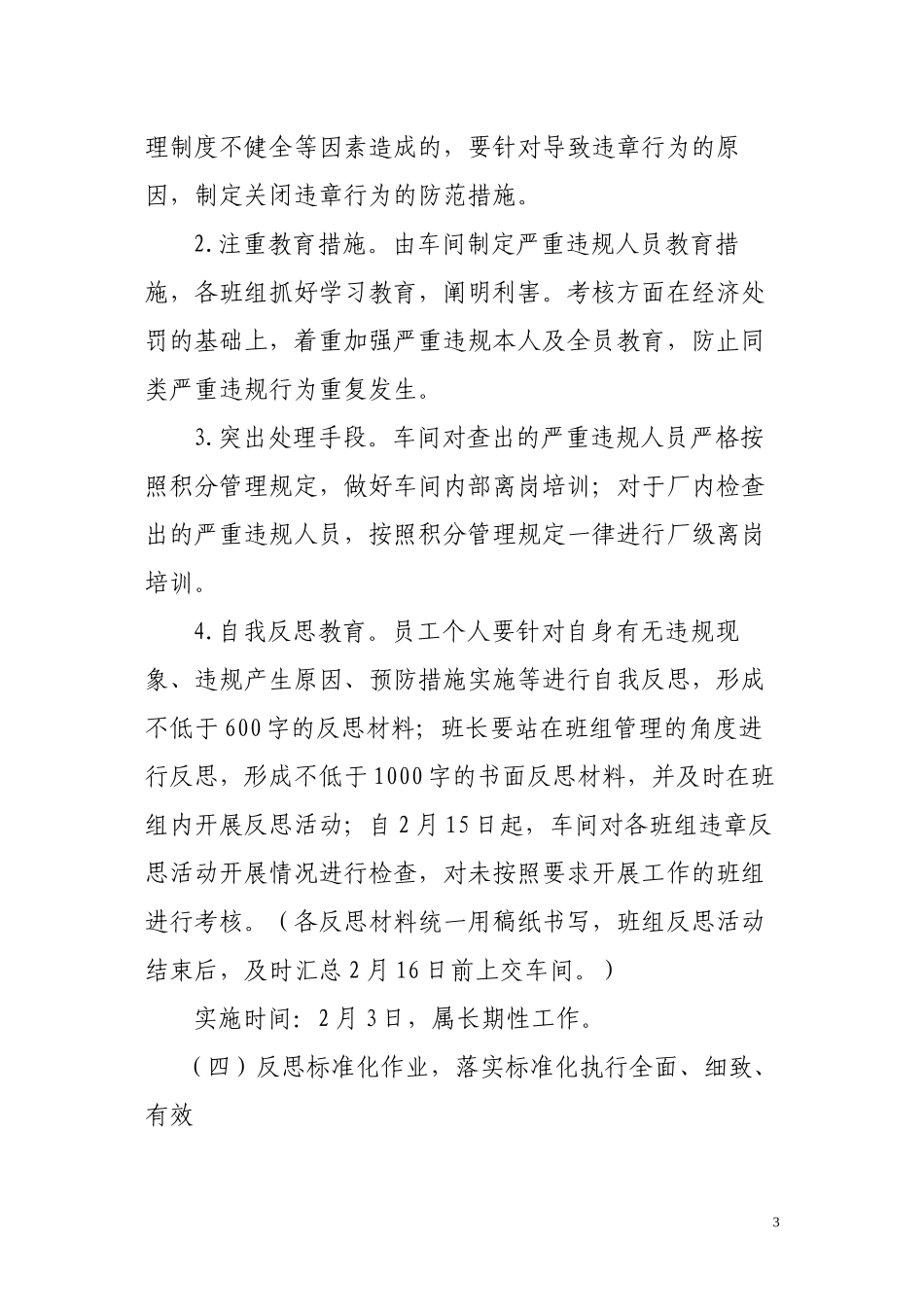 理制度不健全等因素造成的，要针对导致违章行为的原因，制定关闭违章行为的防范措施。

2.注重教育措施。由车间制定严重违规人员教育措施，各班组抓好学习教育，阐明利害。考核方面在经济处罚的基础上，着重加强严重违规本人及全员教育，防止同类严重违规行为重复发生。

3.突出处理手段。车间对查出的严重违规人员严格按照积分管理规定，做好车间内部离岗培训；对于厂内检查出的严重违规人员，按照积分管理规定一律进行厂级离岗培训。

4.自我反思教育。员工个人要针对自身有无违规现象、违规产生原因、预防措施实施等进行自我反思，形成不低于600字的反思材料；班长要站在班组管理的角度进行反思，形成不低于1000字的书面反思材料，并及时在班组内开展反思活动；自2月15日起，车间对各班组违章反思活动开展情况进行检查，对未按照要求开展工作的班组进行考核。（各反思材料统一用稿纸书写，班组反思活动结束后，及时汇总2月16日前上交车间。）

实施时间：2月3日，属长期性工作。

（四）反思标准化作业，落实标准化执行全面、细致、有效

3